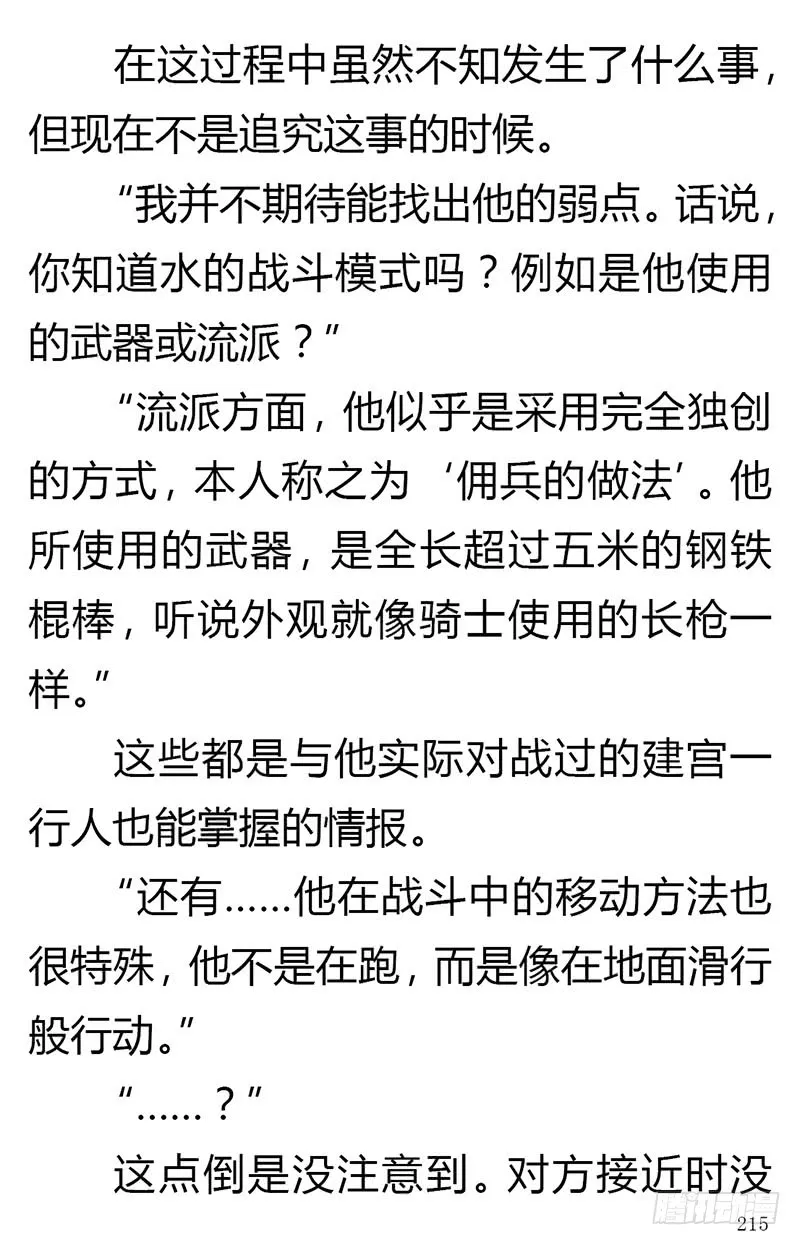 在这过程中虽然不知发生了什么事，但现在不是追究这事的时候。

“我并不期待能找出他的弱点。话说，你知道水的战斗模式吗？例如是他使用的武器或流派？”

“流派方面，他似乎是采用完全独创的方式，本人称之为‘佣兵的做法’。他所使用的武器，是全长超过五米的钢铁棍棒，听说外观就像骑士使用的长枪一样。”

这些都是与他实际对战过的建宫一行人也能掌握的情报。

“还有……他在战斗中的移动方法也很特殊，他不是在跑，而是像在地面滑行般行动。”

“……？”

这点倒是没注意到。对方接近时没

腾讯动漫

215